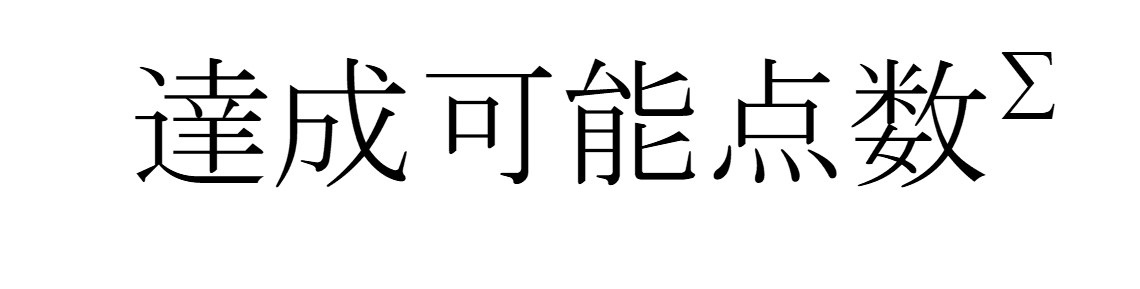 達成可能点数$^{\Sigma}$